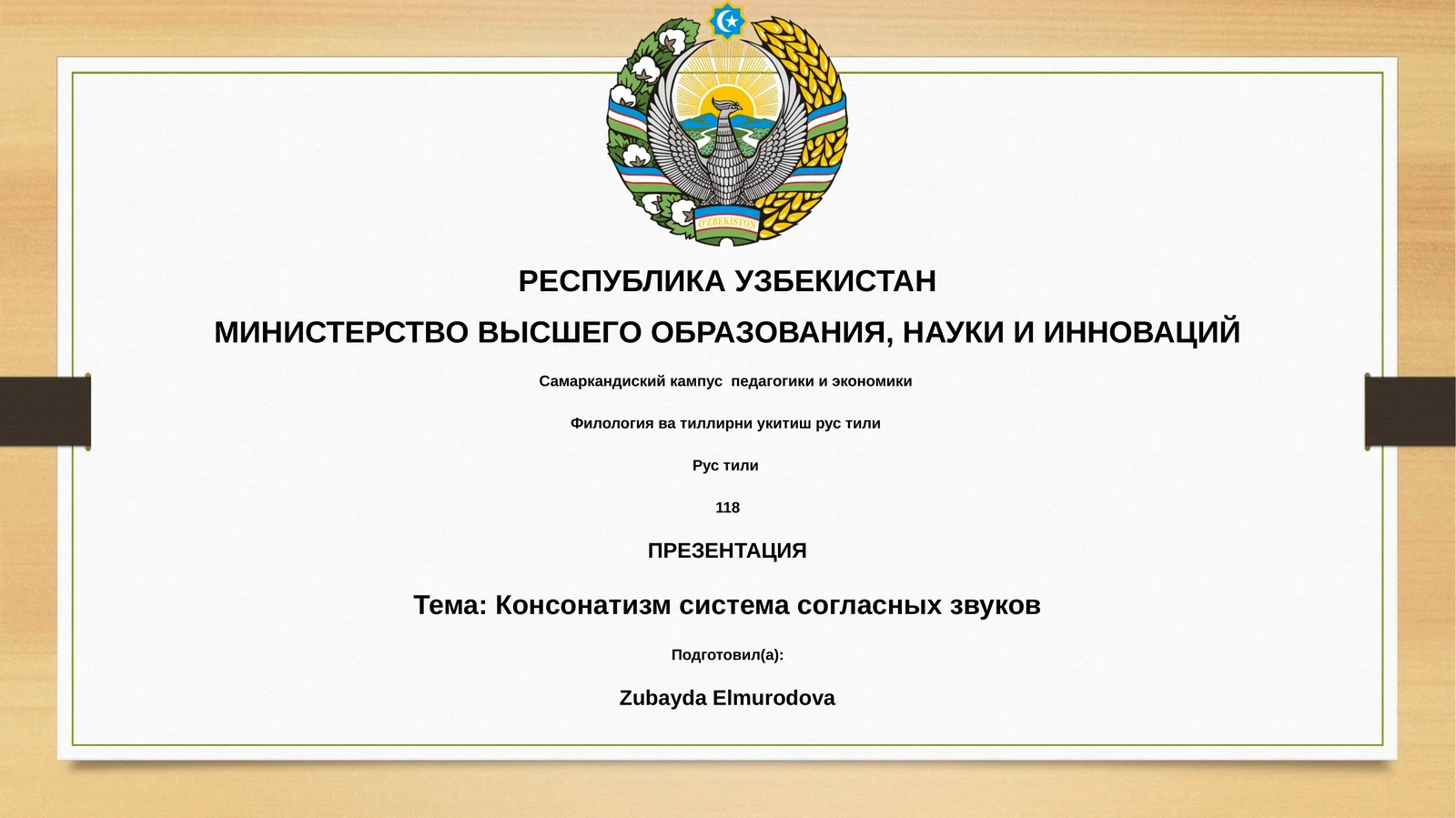 O'ZBEKISTON

РЕСПУБЛИКА УЗБЕКИСТАН

МИНИСТЕРСТВО ВЫСШЕГО ОБРАЗОВАНИЯ, НАУКИ И ИННОВАЦИЙ

Самаркандиский кампус педагогики и экономики

Филология ва тиллирни укитиш рус тили

Рус тили

118

ПРЕЗЕНТАЦИЯ

Тема: Консонатизм система согласных звуков

Подготовил(а):

Zubayda Elmurodova